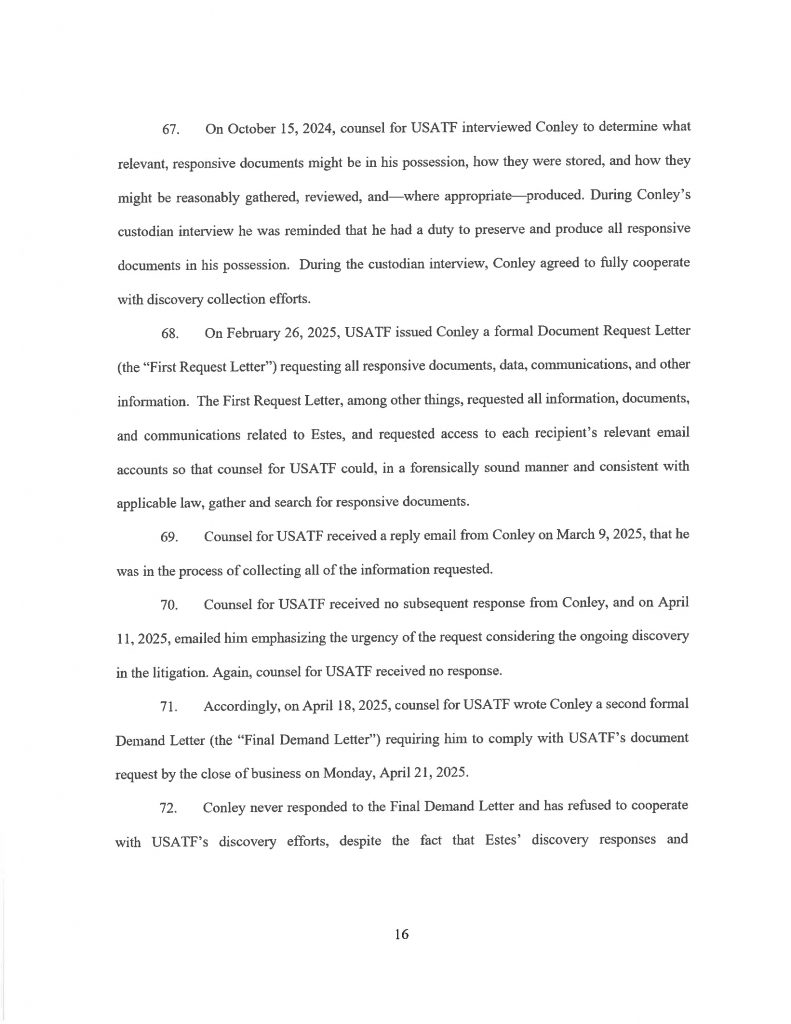 67. On October 15, 2024, counsel for USATF interviewed Conley to determine what relevant, responsive documents might be in his possession, how they were stored, and how they might be reasonably gathered, reviewed, and—where appropriate—produced. During Conley's custodian interview he was reminded that he had a duty to preserve and produce all responsive documents in his possession. During the custodian interview, Conley agreed to fully cooperate with discovery collection efforts.

68. On February 26, 2025, USATF issued Conley a formal Document Request Letter (the "First Request Letter") requesting all responsive documents, data, communications, and other information. The First Request Letter, among other things, requested all information, documents, and communications related to Estes, and requested access to each recipient's relevant email accounts so that counsel for USATF could, in a forensically sound manner and consistent with applicable law, gather and search for responsive documents.

69. Counsel for USATF received a reply email from Conley on March 9, 2025, that he was in the process of collecting all of the information requested.

70. Counsel for USATF received no subsequent response from Conley, and on April 11, 2025, emailed him emphasizing the urgency of the request considering the ongoing discovery in the litigation. Again, counsel for USATF received no response.

71. Accordingly, on April 18, 2025, counsel for USATF wrote Conley a second formal Demand Letter (the "Final Demand Letter") requiring him to comply with USATF's document request by the close of business on Monday, April 21, 2025.

72. Conley never responded to the Final Demand Letter and has refused to cooperate with USATF's discovery efforts, despite the fact that Estes' discovery responses and

16